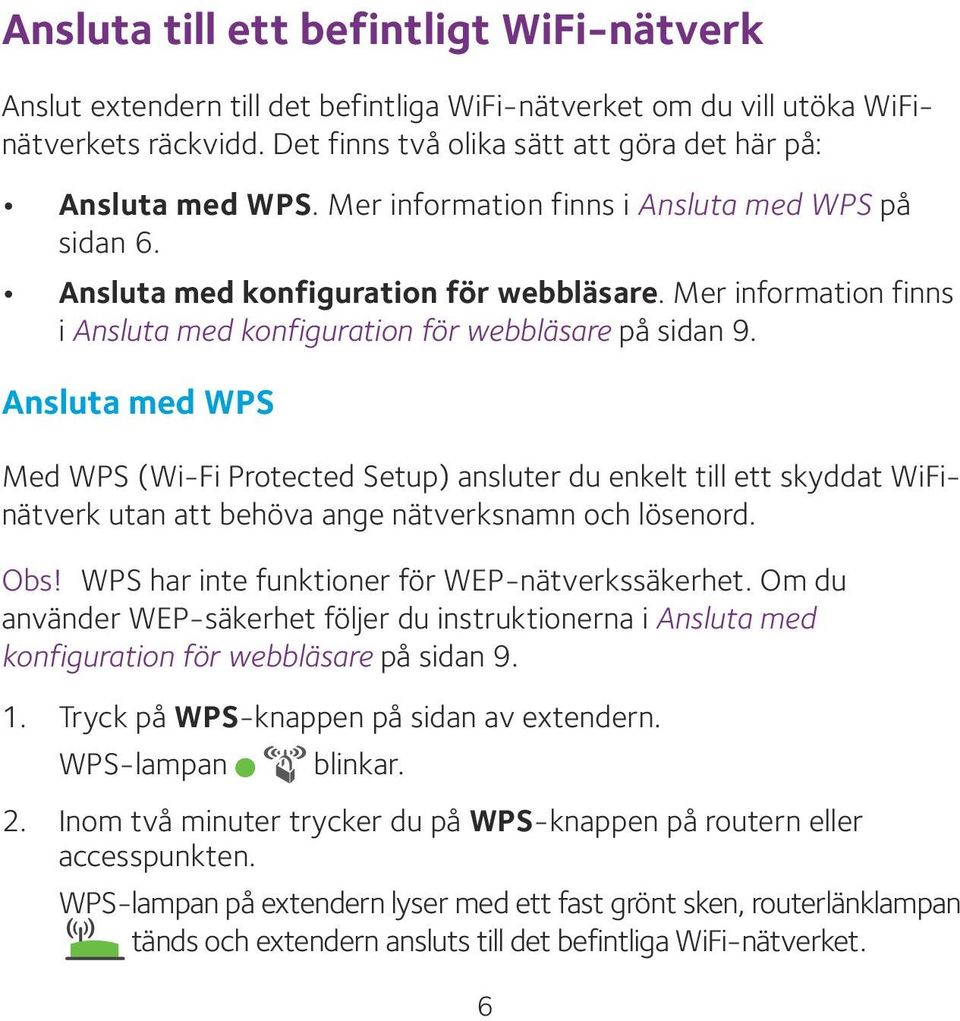 Ansluta till ett befintligt WiFi-nätverk

Anslut extendern till det befintliga WiFi-nätverket om du vill utöka WiFi-nätverkets räckvidd. Det finns två olika sätt att göra det här på:

• Ansluta med WPS. Mer information finns i Ansluta med WPS på sidan 6.
• Ansluta med konfiguration för webbläsare. Mer information finns i Ansluta med konfiguration för webbläsare på sidan 9.

Ansluta med WPS

Med WPS (Wi-Fi Protected Setup) ansluter du enkelt till ett skyddat WiFi-nätverk utan att behöva ange nätverksnamn och lösenord.

Obs! WPS har inte funktioner för WEP-nätverkssäkerhet. Om du använder WEP-säkerhet följer du instruktionerna i Ansluta med konfiguration för webbläsare på sidan 9.

1. Tryck på WPS-knappen på sidan av extendern.
WPS-lampan blinkar.

2. Inom två minuter trycker du på WPS-knappen på routern eller accesspunkten.
WPS-lampan på extendern lyser med ett fast grönt sken, routerlänklampan tänds och extendern ansluts till det befintliga WiFi-nätverket.

6